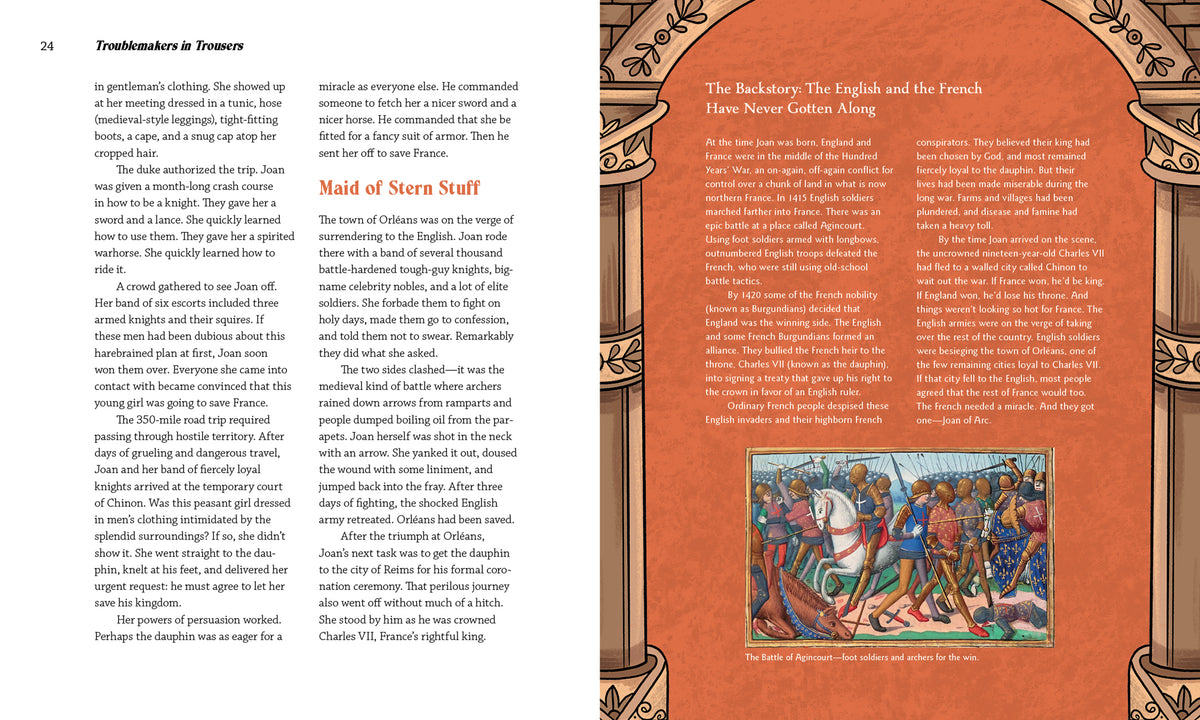 24 Troublemakers in Trousers

in gentleman's clothing. She showed up at her meeting dressed in a tunic, hose (medieval-style leggings), tight-fitting boots, a cape, and a snug cap atop her cropped hair.

The duke authorized the trip. Joan was given a month-long crash course in how to be a knight. They gave her a sword and a lance. She quickly learned how to use them. They gave her a spirited warhorse. She quickly learned how to ride it.

A crowd gathered to see Joan off. Her band of six escorts included three armed knights and their squires. If these men had been dubious about this harebrained plan at first, Joan soon won them over. Everyone she came into contact with became convinced that this young girl was going to save France.

The 350-mile road trip required passing through hostile territory. After days of grueling and dangerous travel, Joan and her band of fiercely loyal knights arrived at the temporary court of Chinon. Was this peasant girl dressed in men's clothing intimidated by the splendid surroundings? If so, she didn't show it. She went straight to the dauphin, knelt at his feet, and delivered her urgent request: he must agree to let her save his kingdom.

Her powers of persuasion worked. Perhaps the dauphin was as eager for a miracle as everyone else. He commanded someone to fetch her a nicer sword and a nicer horse. He commanded that she be fitted for a fancy suit of armor. Then he sent her off to save France.

Maid of Stern Stuff

The town of Orléans was on the verge of surrendering to the English. Joan rode there with a band of several thousand battle-hardened tough-guy knights, big-name celebrity nobles, and a lot of elite soldiers. She forbade them to fight on holy days, made them go to confession, and told them not to swear. Remarkably they did what she asked.

The two sides clashed—it was the medieval kind of battle where archers rained down arrows from ramparts and people dumped boiling oil from the parapets. Joan herself was shot in the neck with an arrow. She yanked it out, doused the wound with some liniment, and jumped back into the fray. After three days of fighting, the shocked English army retreated. Orléans had been saved.

After the triumph at Orléans, Joan's next task was to get the dauphin to the city of Reims for his formal coronation ceremony. That perilous journey also went off without much of a hitch. She stood by him as he was crowned Charles VII, France's rightful king.

The Backstory: The English and the French Have Never Gotten Along

At the time Joan was born, England and France were in the middle of the Hundred Years' War, an on-again, off-again conflict for control over a chunk of land in what is now northern France. In 1415 English soldiers marched farther into France. There was an epic battle at a place called Agincourt. Using foot soldiers armed with longbows, outnumbered English troops defeated the French, who were still using old-school battle tactics.

By 1420 some of the French nobility (known as Burgundians) decided that England was the winning side. The English and some French Burgundians formed an alliance. They bullied the French heir to the throne, Charles VII (known as the dauphin), into signing a treaty that gave up his right to the crown in favor of an English ruler.

Ordinary French people despised these English invaders and their highborn French conspirators. They believed their king had been chosen by God, and most remained fiercely loyal to the dauphin. But their lives had been made miserable during the long war. Farms and villages had been plundered, and disease and famine had taken a heavy toll.

By the time Joan arrived on the scene, the uncrowned nineteen-year-old Charles VII had fled to a walled city called Chinon to wait out the war. If France won, he'd be king. If England won, he'd lose his throne. And things weren't looking so hot for France. The English armies were on the verge of taking over the rest of the country. English soldiers were besieging the town of Orléans, one of the few remaining cities loyal to Charles VII. If that city fell to the English, most people agreed that the rest of France would too. The French needed a miracle. And they got one—Joan of Arc.

The Battle of Agincourt—foot soldiers and archers for the win.